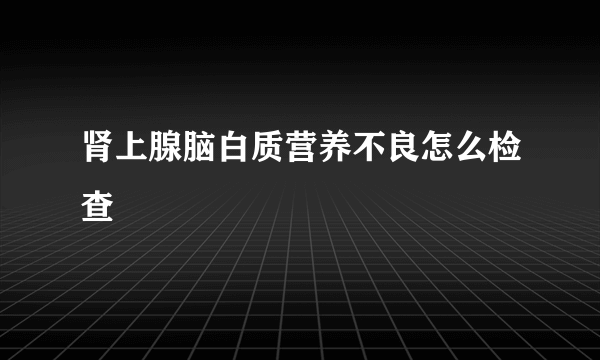 肾上腺脑白质营养不良怎么检查